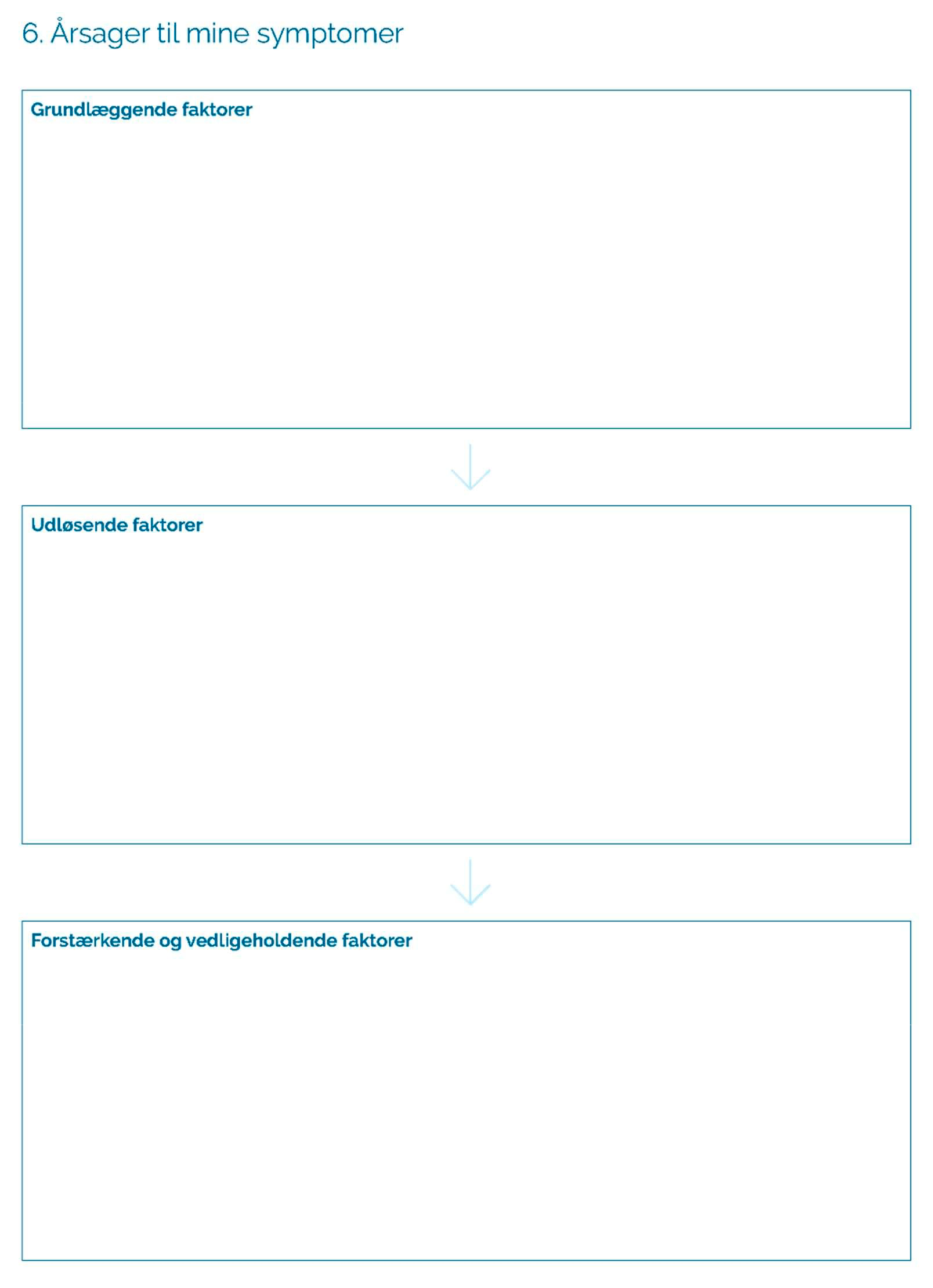 6. Årsager til mine symptomer

Grundlæggende faktorer

Udløsende faktorer

Forstærkende og vedligeholdende faktorer